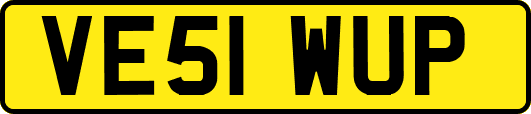 VE51 WUP